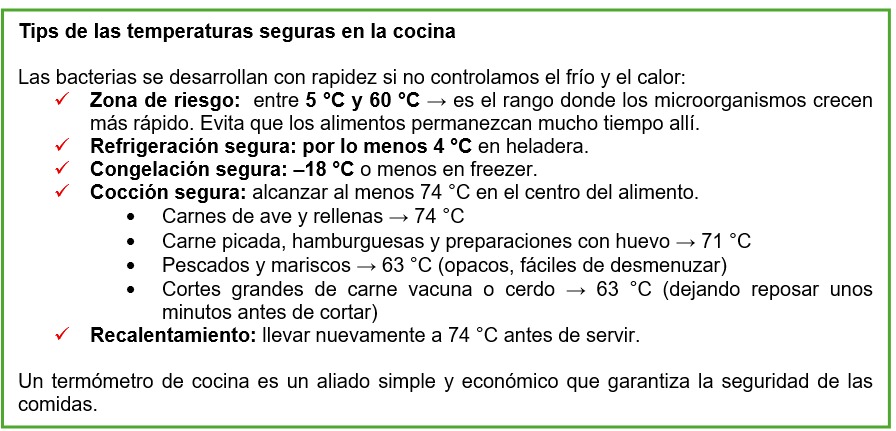 Tips de las temperaturas seguras en la cocina

Las bacterias se desarrollan con rapidez si no controlamos el frío y el calor:

✓ Zona de riesgo: entre 5 °C y 60 °C → es el rango donde los microorganismos crecen más rápido. Evita que los alimentos permanezcan mucho tiempo allí.
✓ Refrigeración segura: por lo menos 4 °C en heladera.
✓ Congelación segura: –18 °C o menos en freezer.
✓ Cocción segura: alcanzar al menos 74 °C en el centro del alimento.
• Carnes de ave y rellenas → 74 °C
• Carne picada, hamburguesas y preparaciones con huevo → 71 °C
• Pescados y mariscos → 63 °C (opacos, fáciles de desmenuzar)
• Cortes grandes de carne vacuna o cerdo → 63 °C (dejando reposar unos minutos antes de cortar)
✓ Recalentamiento: llevar nuevamente a 74 °C antes de servir.

Un termómetro de cocina es un aliado simple y económico que garantiza la seguridad de las comidas.